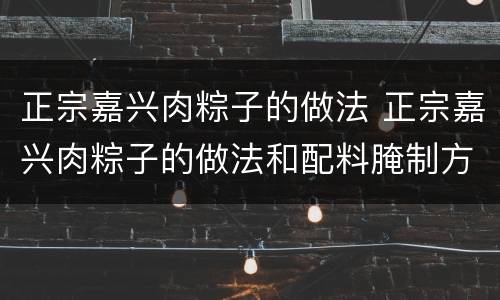 正宗嘉兴肉粽子的做法 正宗嘉兴肉粽子的做法和配料腌制方